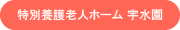 特別養護老人ホーム 宇水園